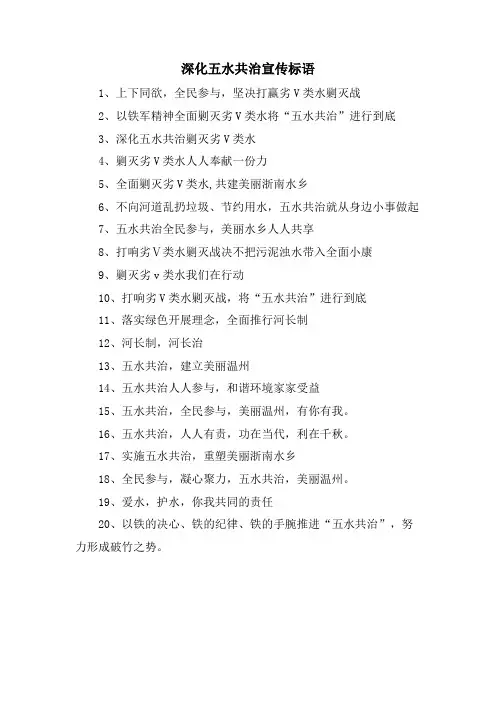 深化五水共治宣传标语

1、上下同欲，全民参与，坚决打赢劣V类水剿灭战

2、以铁军精神全面剿灭劣V类水将“五水共治”进行到底

3、深化五水共治剿灭劣V类水

4、剿灭劣V类水人人奉献一份力

5、全面剿灭劣V类水,共建美丽浙南水乡

6、不向河道乱扔垃圾、节约用水，五水共治就从身边小事做起

7、五水共治全民参与，美丽水乡人人共享

8、打响劣V类水剿灭战决不把污泥浊水带入全面小康

9、剿灭劣v类水我们在行动

10、打响劣V类水剿灭战，将“五水共治”进行到底

11、落实绿色开展理念，全面推行河长制

12、河长制，河长治

13、五水共治，建立美丽温州

14、五水共治人人参与，和谐环境家家受益

15、五水共治，全民参与，美丽温州，有你有我。

16、五水共治，人人有责，功在当代，利在千秋。

17、实施五水共治，重塑美丽浙南水乡

18、全民参与，凝心聚力，五水共治，美丽温州。

19、爱水，护水，你我共同的责任

20、以铁的决心、铁的纪律、铁的手腕推进“五水共治”，努力形成破竹之势。